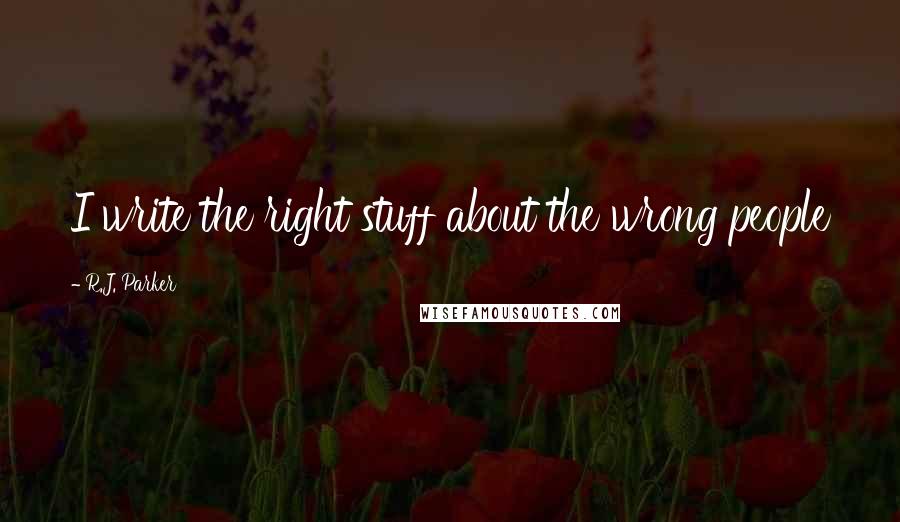 I write the right stuff about the wrong people

- R.J. Parker

WISEFAMOUSQUOTES.COM